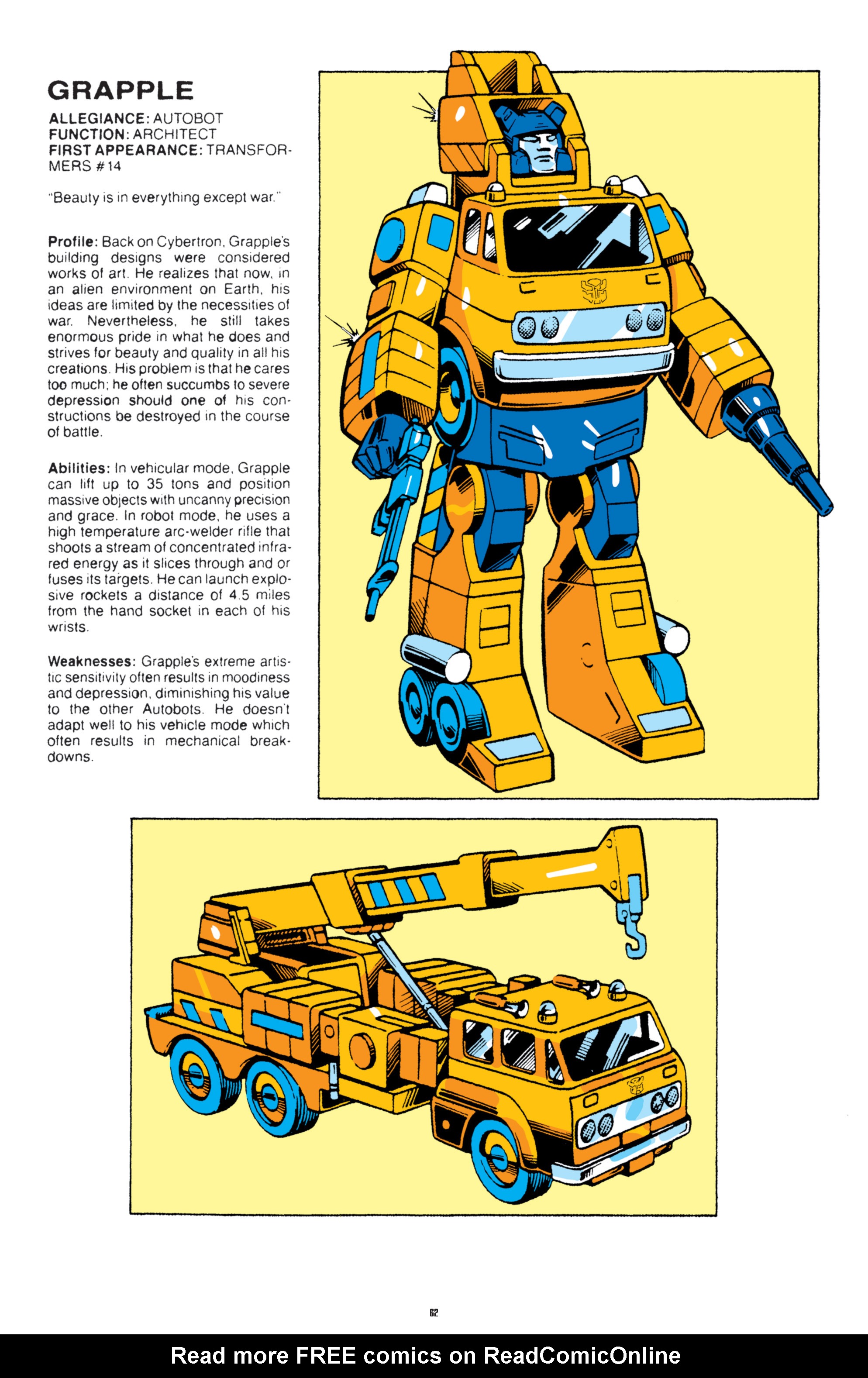 GRAPPLE

ALLEGIANCE: AUTOBOT
FUNCTION: ARCHITECT
FIRST APPEARANCE: TRANSFORMERS #14

"Beauty is in everything except war."

Profile: Back on Cybertron, Grapple's building designs were considered works of art. He realizes that now, in an alien environment on Earth, his ideas are limited by the necessities of war. Nevertheless, he still takes enormous pride in what he does and strives for beauty and quality in all his creations. His problem is that he cares too much; he often succumbs to severe depression should one of his constructions be destroyed in the course of battle.

Abilities: In vehicular mode, Grapple can lift up to 35 tons and position massive objects with uncanny precision and grace. In robot mode, he uses a high temperature arc-welder rifle that shoots a stream of concentrated infrared energy as it slices through and or fuses its targets. He can launch explosive rockets a distance of 4.5 miles from the hand socket in each of his wrists.

Weaknesses: Grapple's extreme artistic sensitivity often results in moodiness and depression, diminishing his value to the other Autobots. He doesn't adapt well to his vehicle mode which often results in mechanical breakdowns.

62

Read more FREE comics on ReadComicOnline